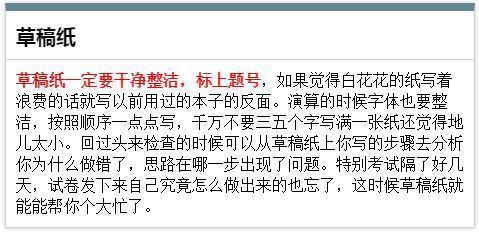 草稿纸

草稿纸一定要干净整洁，标上题号，如果觉得白花花的纸写着浪费的话就写以前用过的本子的反面。演算的时候字体也要整洁，按照顺序一点点写，千万不要三五个字写满一张纸还觉得地儿太小。回过头来检查的时候可以从草稿纸上你写的步骤去分析你为什么做错了，思路在哪一步出现了问题。特别考试隔了好几天，试卷发下来自己究竟怎么做出来的也忘了，这时候草稿纸就能能帮你个大忙了。